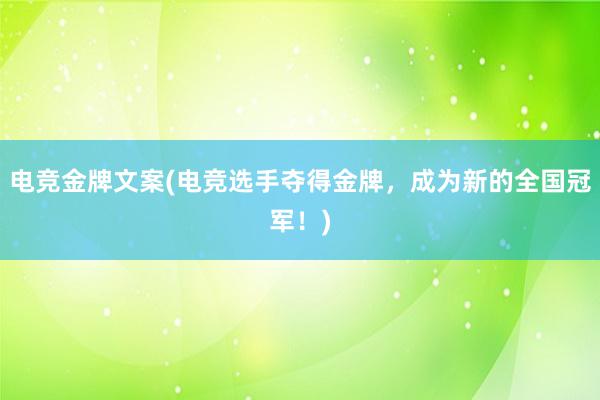 电竞金牌文案(电竞选手夺得金牌，成为新的全国冠军！)